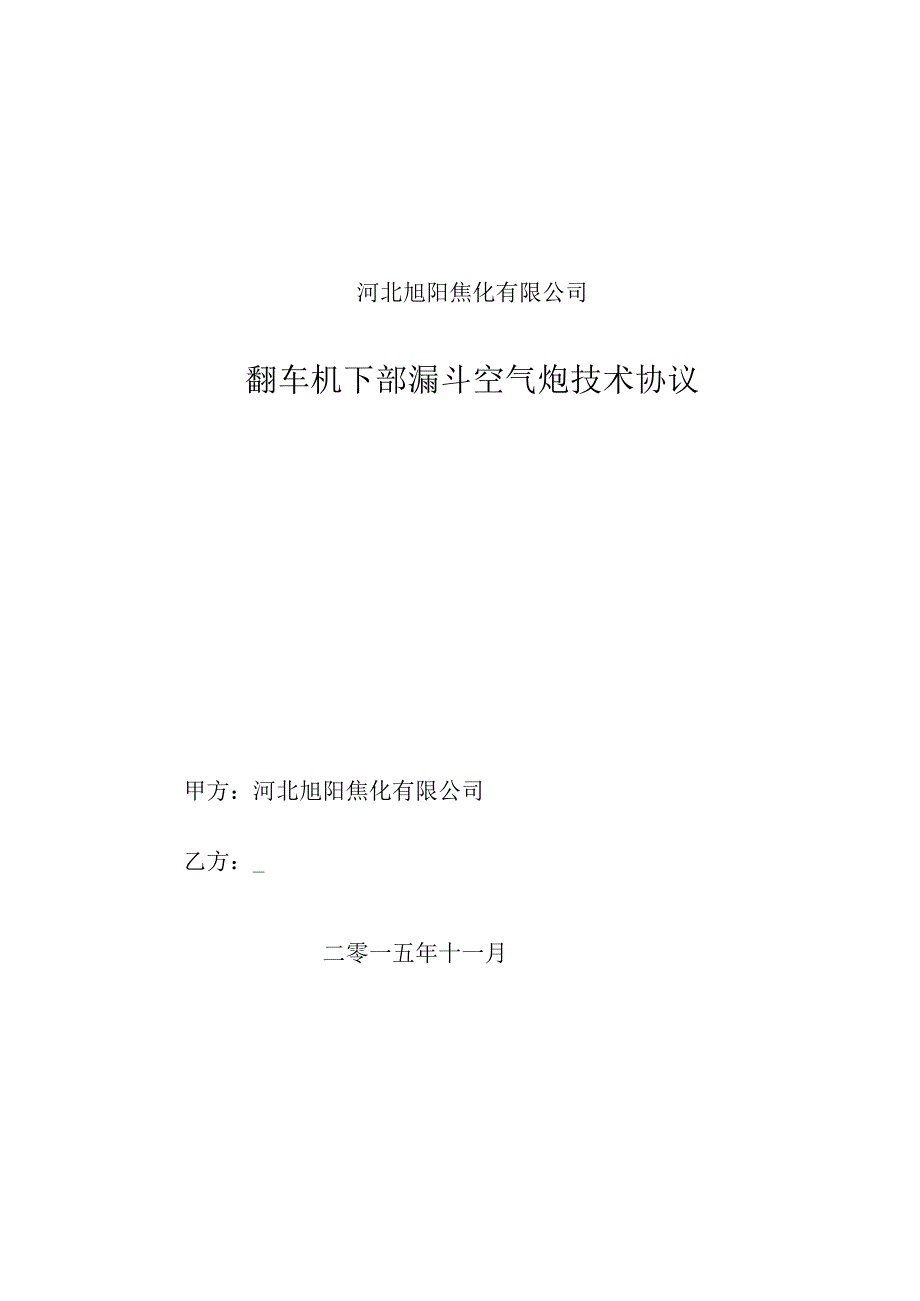 河北旭阳焦化有限公司

翻车机下部漏斗空气炮技术协议

甲方：河北旭阳焦化有限公司

乙方：_

二零一五年十一月